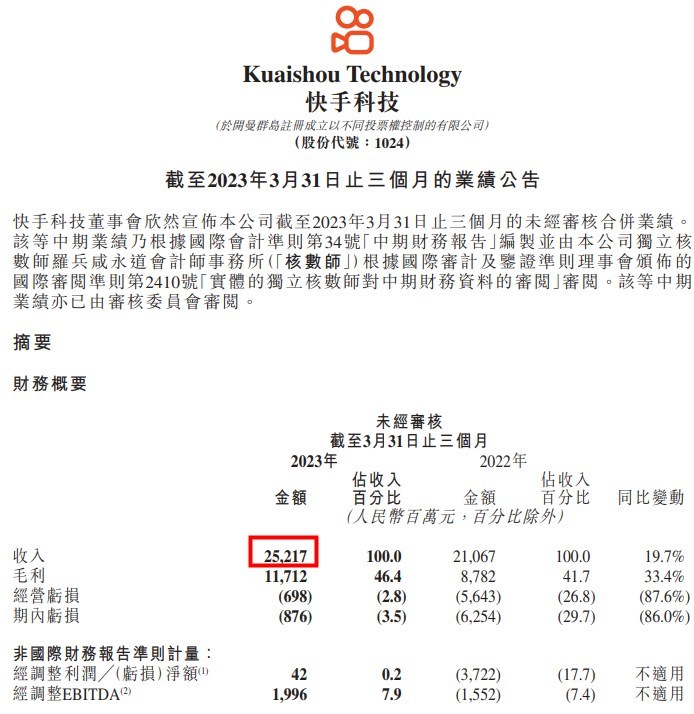 Kuaishou Technology
快手科技
(於開曼群島註冊成立以不同投票權控制的有限公司)
(股份代號:1024)

截至2023年3月31日止三個月的業績公告

快手科技董事會欣然宣佈本公司截至2023年3月31日止三個月的未經審核合併業績。該等中期業績乃根據國際會計準則第34號「中期財務報告」編製並由本公司獨立核數師羅兵咸永道會計師事務所(「核數師」)根據國際審計及鑒證準則理事會頒佈的國際審閱準則第2410號「實體的獨立核數師對中期財務資料的審閱」審閱。該等中期業績亦已由審核委員會審閱。

摘要

財務概要

未經審核
截至3月31日止三個月

| | 2023年 金額 | 2023年 佔收入百分比 | 2022年 金額 | 2022年 佔收入百分比 | 同比變動 |
|---|---|---|---|---|---|
| | (人民幣百萬元,百分比除外) | | | | |
| 收入 | 25,217 | 100.0 | 21,067 | 100.0 | 19.7% |
| 毛利 | 11,712 | 46.4 | 8,782 | 41.7 | 33.4% |
| 經營虧損 | (698) | (2.8) | (5,643) | (26.8) | (87.6%) |
| 期內虧損 | (876) | (3.5) | (6,254) | (29.7) | (86.0%) |
| 非國際財務報告準則計量: | | | | | |
| 經調整利潤/(虧損)淨額$^{(1)}$ | 42 | 0.2 | (3,722) | (17.7) | 不適用 |
| 經調整EBITDA$^{(2)}$ | 1,996 | 7.9 | (1,552) | (7.4) | 不適用 |